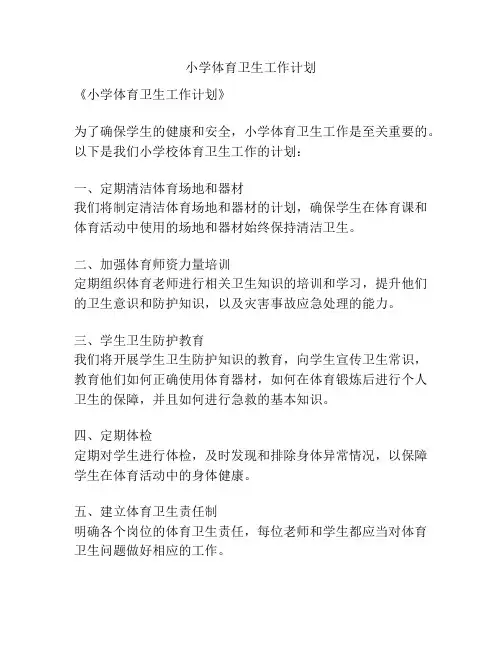 小学体育卫生工作计划

《小学体育卫生工作计划》

为了确保学生的健康和安全，小学体育卫生工作是至关重要的。以下是我们小学校体育卫生工作的计划：

一、定期清洁体育场地和器材
我们将制定清洁体育场地和器材的计划，确保学生在体育课和体育活动中使用的场地和器材始终保持清洁卫生。

二、加强体育师资力量培训
定期组织体育老师进行相关卫生知识的培训和学习，提升他们的卫生意识和防护知识，以及灾害事故应急处理的能力。

三、学生卫生防护教育
我们将开展学生卫生防护知识的教育，向学生宣传卫生常识，教育他们如何正确使用体育器材，如何在体育锻炼后进行个人卫生的保障，并且如何进行急救的基本知识。

四、定期体检
定期对学生进行体检，及时发现和排除身体异常情况，以保障学生在体育活动中的身体健康。

五、建立体育卫生责任制
明确各个岗位的体育卫生责任，每位老师和学生都应当对体育卫生问题做好相应的工作。